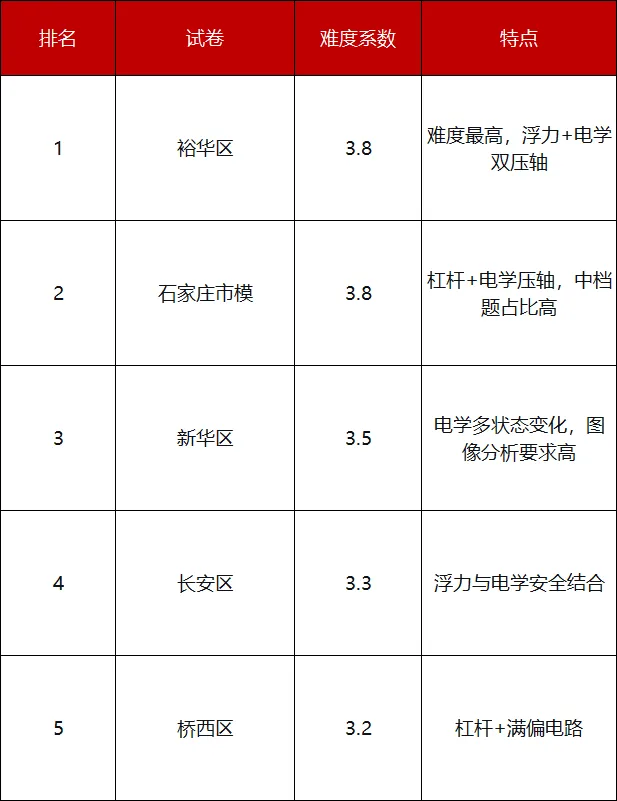 | 排名 | 试卷 | 难度系数 | 特点 |
|---|---|---|---|
| 1 | 裕华区 | 3.8 | 难度最高，浮力+电学双压轴 |
| 2 | 石家庄市模 | 3.8 | 杠杆+电学压轴，中档题占比高 |
| 3 | 新华区 | 3.5 | 电学多状态变化，图像分析要求高 |
| 4 | 长安区 | 3.3 | 浮力与电学安全结合 |
| 5 | 桥西区 | 3.2 | 杠杆+满偏电路 |